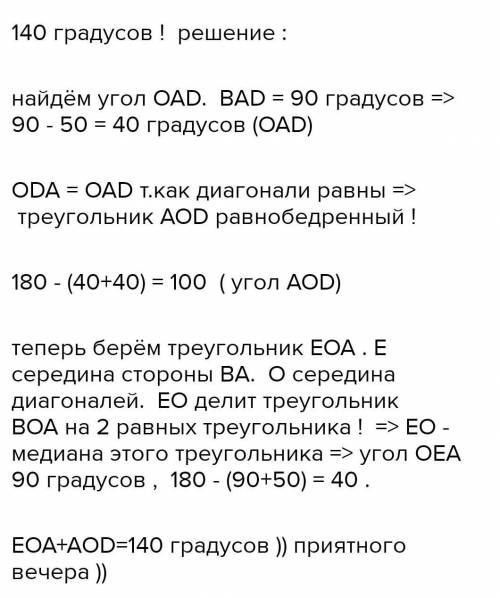 140 градусов ! решение :

найдём угол OAD. BAD = 90 градусов => 90 - 50 = 40 градусов (OAD)

ODA = OAD т.как диагонали равны => треугольник AOD равнобедренный !

180 - (40+40) = 100 ( угол AOD)

теперь берём треугольник EOA . E середина стороны BA. O середина диагоналей. EO делит треугольник BOA на 2 равных треугольника ! => EO - медиана этого треугольника => угол OEA 90 градусов , 180 - (90+50) = 40 .

EOA+AOD=140 градусов )) приятного вечера ))